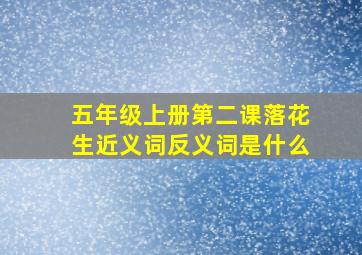 五年级上册第二课落花生近义词反义词是什么